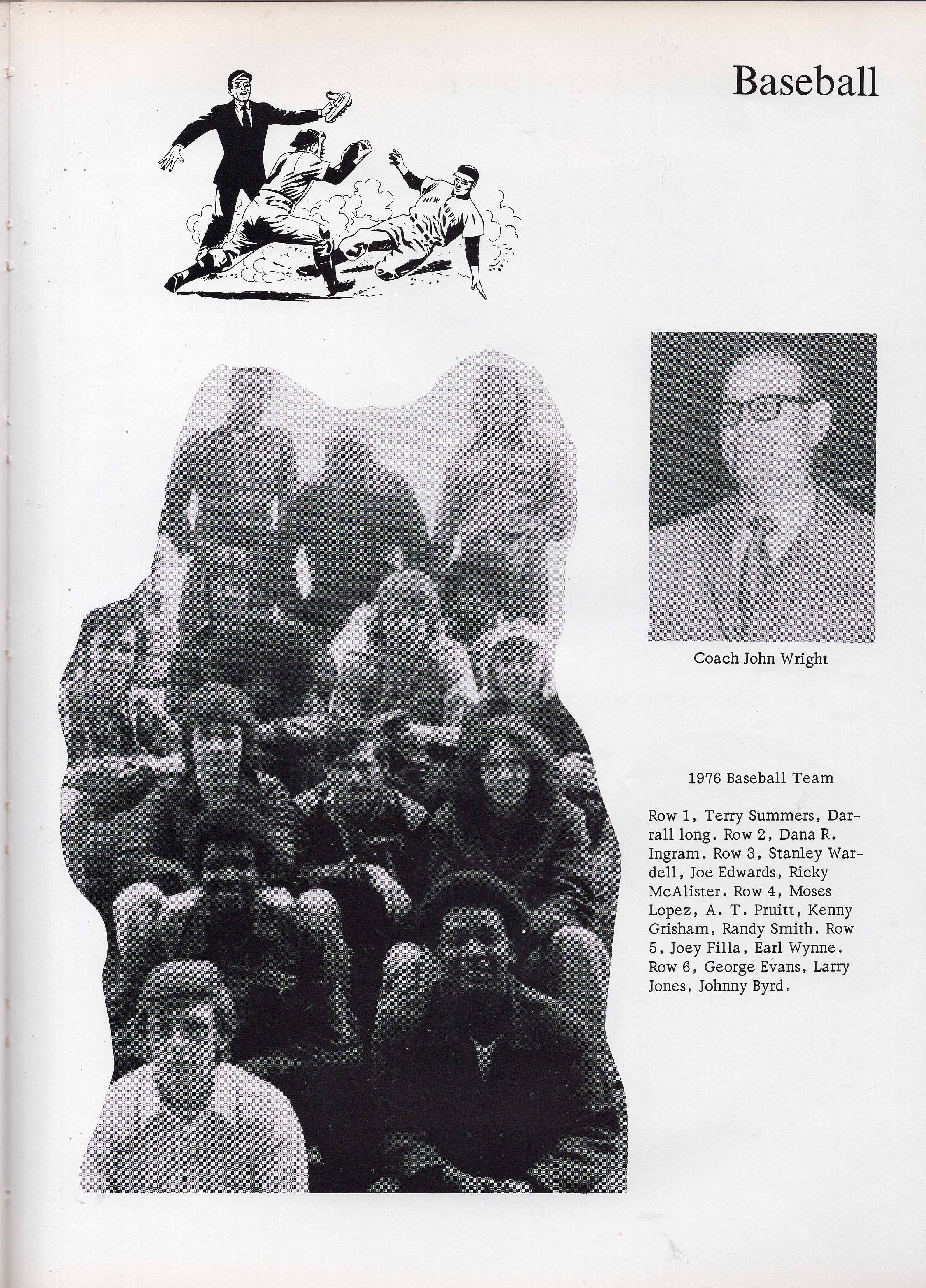 Baseball

Coach John Wright

1976 Baseball Team

Row 1, Terry Summers, Darrall long. Row 2, Dana R. Ingram. Row 3, Stanley Wardell, Joe Edwards, Ricky McAlister. Row 4, Moses Lopez, A. T. Pruitt, Kenny Grisham, Randy Smith. Row 5, Joey Filla, Earl Wynne. Row 6, George Evans, Larry Jones, Johnny Byrd.